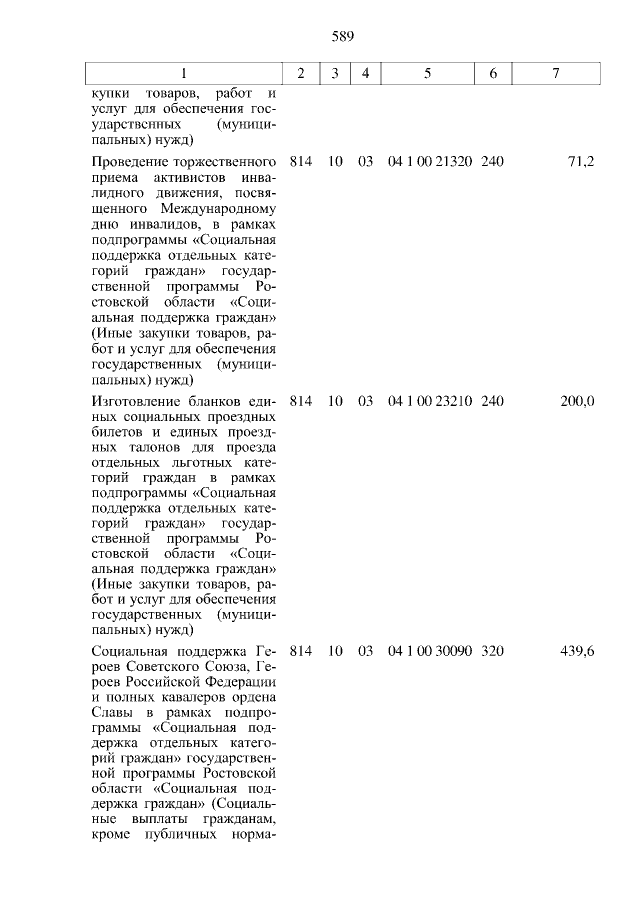 589

| 1 | 2 | 3 | 4 | 5 | 6 | 7 |
|---|---|---|---|---|---|---|
| купки товаров, работ и услуг для обеспечения государственных (муниципальных) нужд) | | | | | | |
| Проведение торжественного приема активистов инвалидного движения, посвященного Международному дню инвалидов, в рамках подпрограммы «Социальная поддержка отдельных категорий граждан» государственной программы Ростовской области «Социальная поддержка граждан» (Иные закупки товаров, работ и услуг для обеспечения государственных (муниципальных) нужд) | 814 | 10 | 03 | 04 1 00 21320 | 240 | 71,2 |
| Изготовление бланков единых социальных проездных билетов и единых проездных талонов для проезда отдельных льготных категорий граждан в рамках подпрограммы «Социальная поддержка отдельных категорий граждан» государственной программы Ростовской области «Социальная поддержка граждан» (Иные закупки товаров, работ и услуг для обеспечения государственных (муниципальных) нужд) | 814 | 10 | 03 | 04 1 00 23210 | 240 | 200,0 |
| Социальная поддержка Героев Советского Союза, Героев Российской Федерации и полных кавалеров ордена Славы в рамках подпрограммы «Социальная поддержка отдельных категорий граждан» государственной программы Ростовской области «Социальная поддержка граждан» (Социальные выплаты гражданам, кроме публичных норма- | 814 | 10 | 03 | 04 1 00 30090 | 320 | 439,6 |